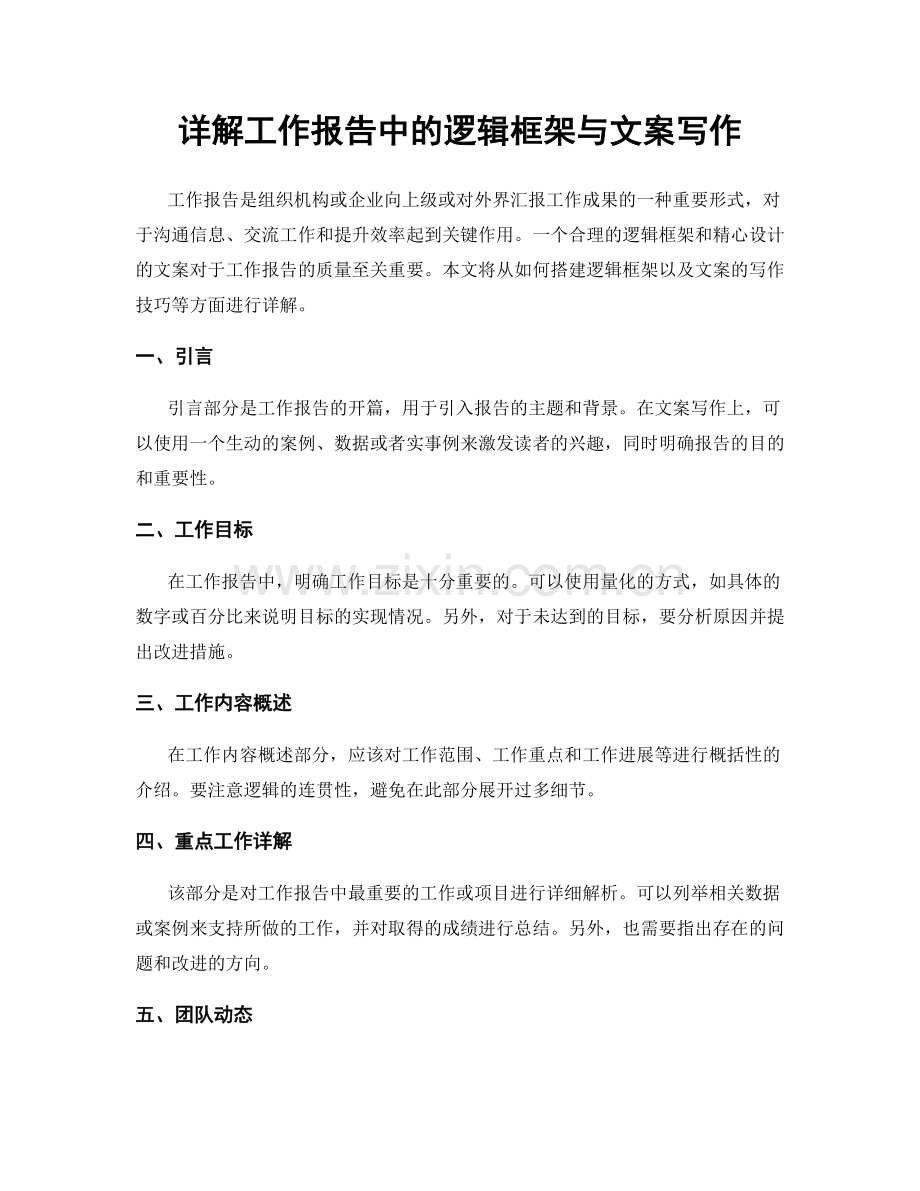 详解工作报告中的逻辑框架与文案写作

工作报告是组织机构或企业向上级或对外界汇报工作成果的一种重要形式，对于沟通信息、交流工作和提升效率起到关键作用。一个合理的逻辑框架和精心设计的文案对于工作报告的质量至关重要。本文将从如何搭建逻辑框架以及文案的写作技巧等方面进行详解。

一、引言

引言部分是工作报告的开篇，用于引入报告的主题和背景。在文案写作上，可以使用一个生动的案例、数据或者实事例来激发读者的兴趣，同时明确报告的目的和重要性。

二、工作目标

在工作报告中，明确工作目标是十分重要的。可以使用量化的方式，如具体的数字或百分比来说明目标的实现情况。另外，对于未达到的目标，要分析原因并提出改进措施。

三、工作内容概述

在工作内容概述部分，应该对工作范围、工作重点和工作进展等进行概括性的介绍。要注意逻辑的连贯性，避免在此部分展开过多细节。

四、重点工作详解

该部分是对工作报告中最重要的工作或项目进行详细解析。可以列举相关数据或案例来支持所做的工作，并对取得的成绩进行总结。另外，也需要指出存在的问题和改进的方向。

五、团队动态

www.zixin.com.cn